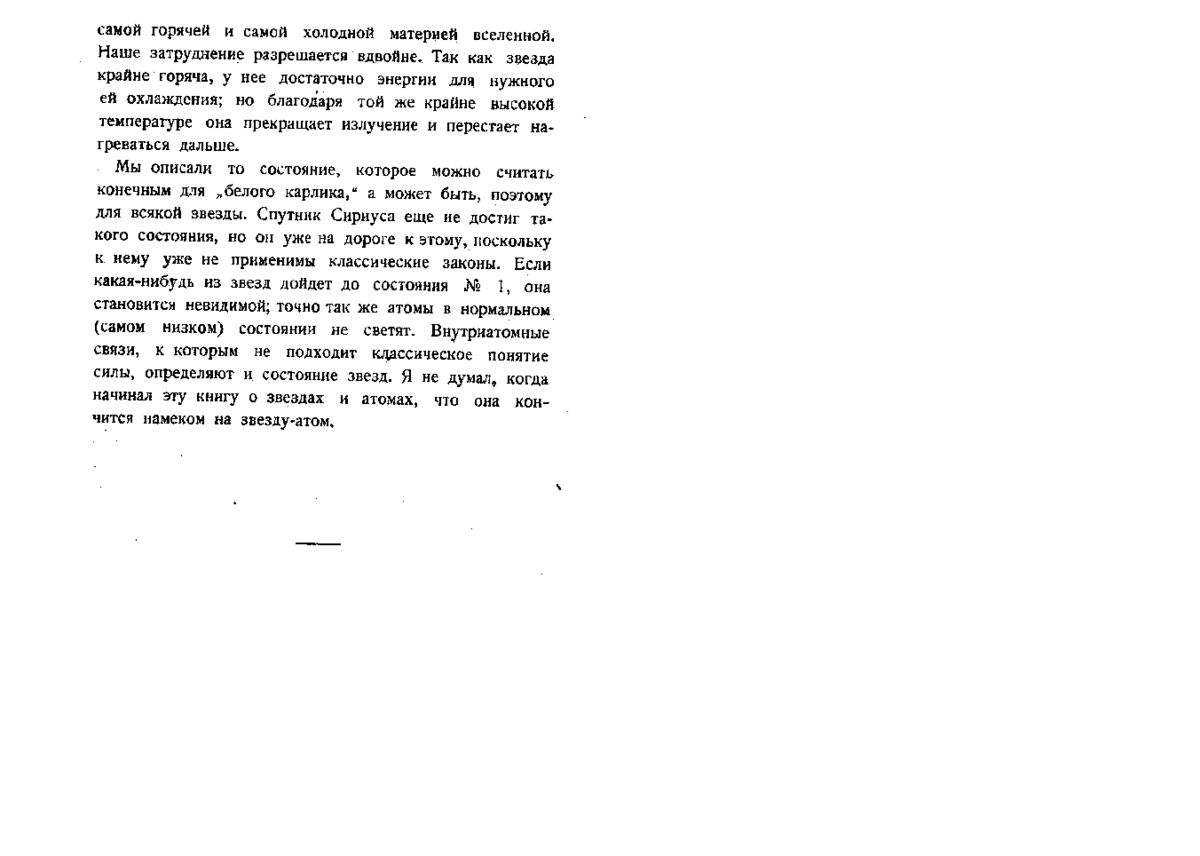 самой горячей и самой холодной материей вселенной. Наше затруднение разрешается вдвойне. Так как звезда крайне горяча, у нее достаточно энергии для нужного ей охлаждения; но благодаря той же крайне высокой температуре она прекращает излучение и перестает нагреваться дальше.

Мы описали то состояние, которое можно считать конечным для „белого карлика," а может быть, поэтому для всякой звезды. Спутник Сириуса еще не достиг такого состояния, но он уже на дороге к этому, поскольку к нему уже не применимы классические законы. Если какая-нибудь из звезд дойдет до состояния № 1, она становится невидимой; точно так же атомы в нормальном (самом низком) состоянии не светят. Внутриатомные связи, к которым не подходит классическое понятие силы, определяют и состояние звезд. Я не думал, когда начинал эту книгу о звездах и атомах, что она кончится намеком на звезду-атом.